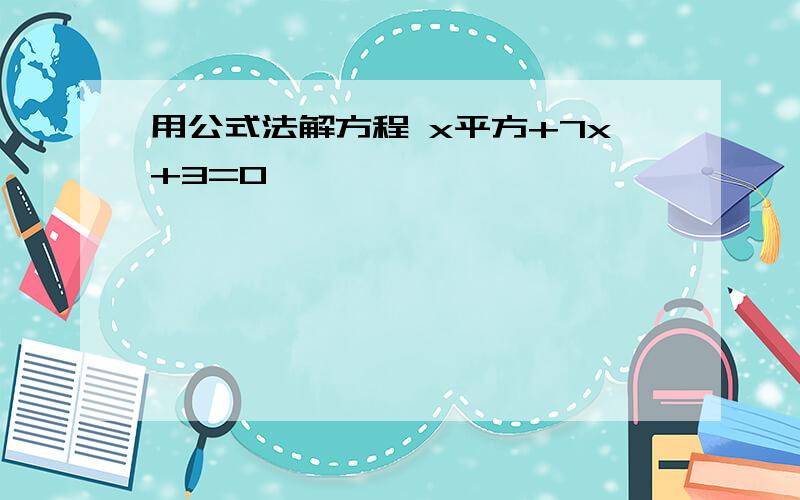 用公式法解方程 x平方+7x+3=0